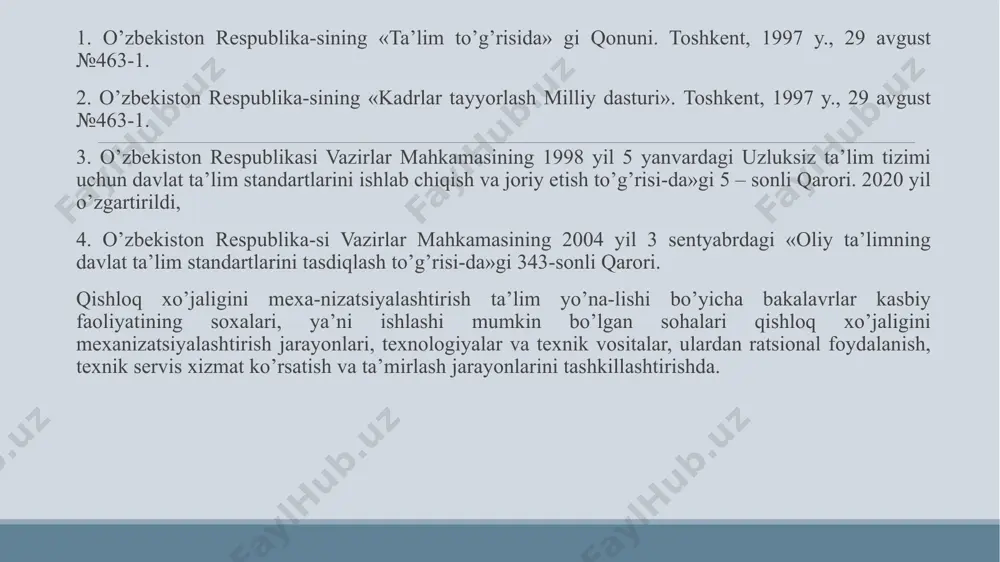 1. O’zbekiston Respublika-sining «Ta’lim to’g’risida» gi Qonuni. Toshkent, 1997 y., 29 avgust №463-1.

2. O’zbekiston Respublika-sining «Kadrlar tayyorlash Milliy dasturi». Toshkent, 1997 y., 29 avgust №463-1.

3. O’zbekiston Respublikasi Vazirlar Mahkamasining 1998 yil 5 yanvardagi Uzluksiz ta’lim tizimi uchun davlat ta’lim standartlarini ishlab chiqish va joriy etish to’g’risi-da»gi 5 – sonli Qarori. 2020 yil o’zgartirildi,

4. O’zbekiston Respublika-si Vazirlar Mahkamasining 2004 yil 3 sentyabrdagi «Oliy ta’limning davlat ta’lim standartlarini tasdiqlash to’g’risi-da»gi 343-sonli Qarori.

Qishloq xo’jaligini mexa-nizatsiyalashtirish ta’lim yo’na-lishi bo’yicha bakalavrlar kasbiy faoliyatining soxalari, ya’ni ishlashi mumkin bo’lgan sohalari qishloq xo’jaligini mexanizatsiyalashtirish jarayonlari, texnologiyalar va texnik vositalar, ulardan ratsional foydalanish, texnik servis xizmat ko’rsatish va ta’mirlash jarayonlarini tashkillashtirishda.

FaylHub.uz FaylHub.uz FaylHub.uz FaylHub.uz FaylHub.uz FaylHub.uz